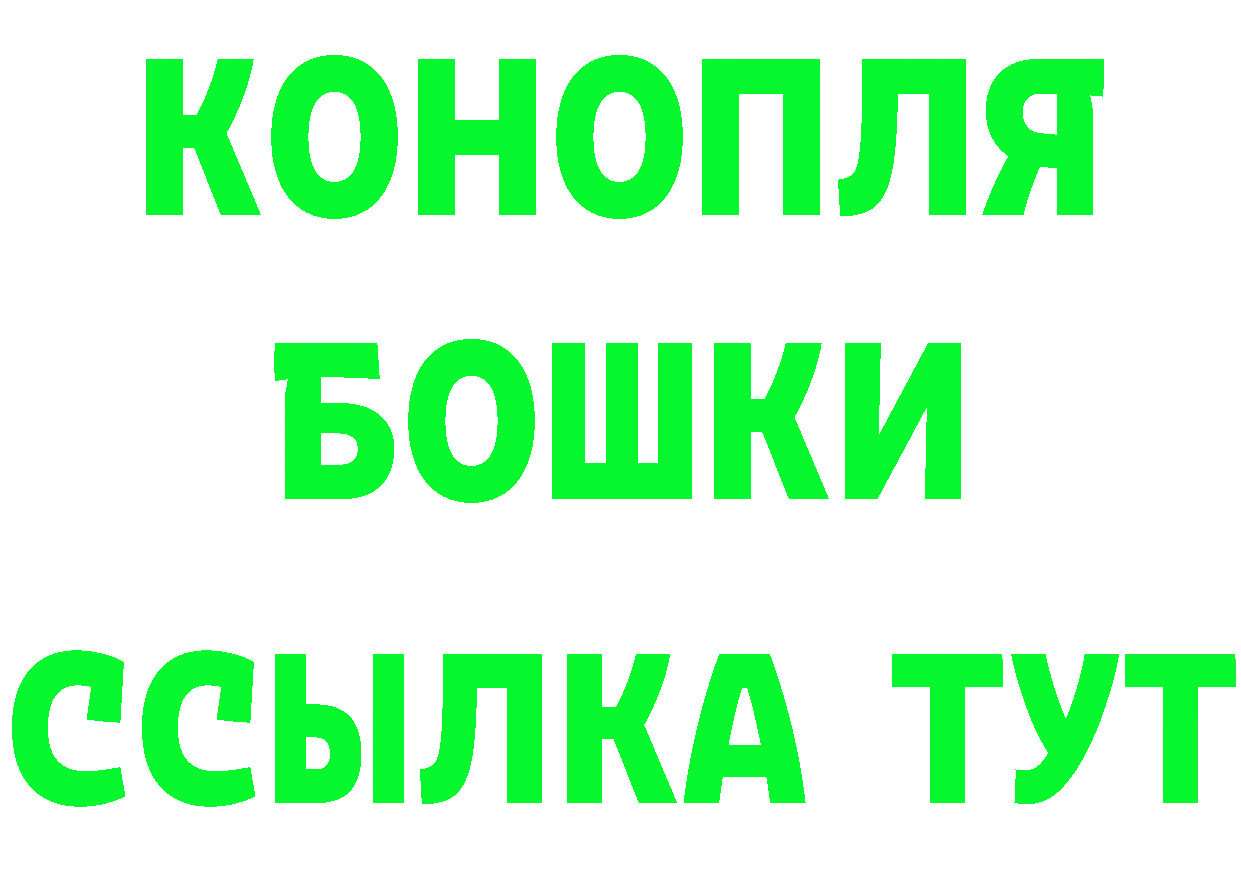 КОНОПЛЯ
БОШКИ
ССЫЛКА ТУТ